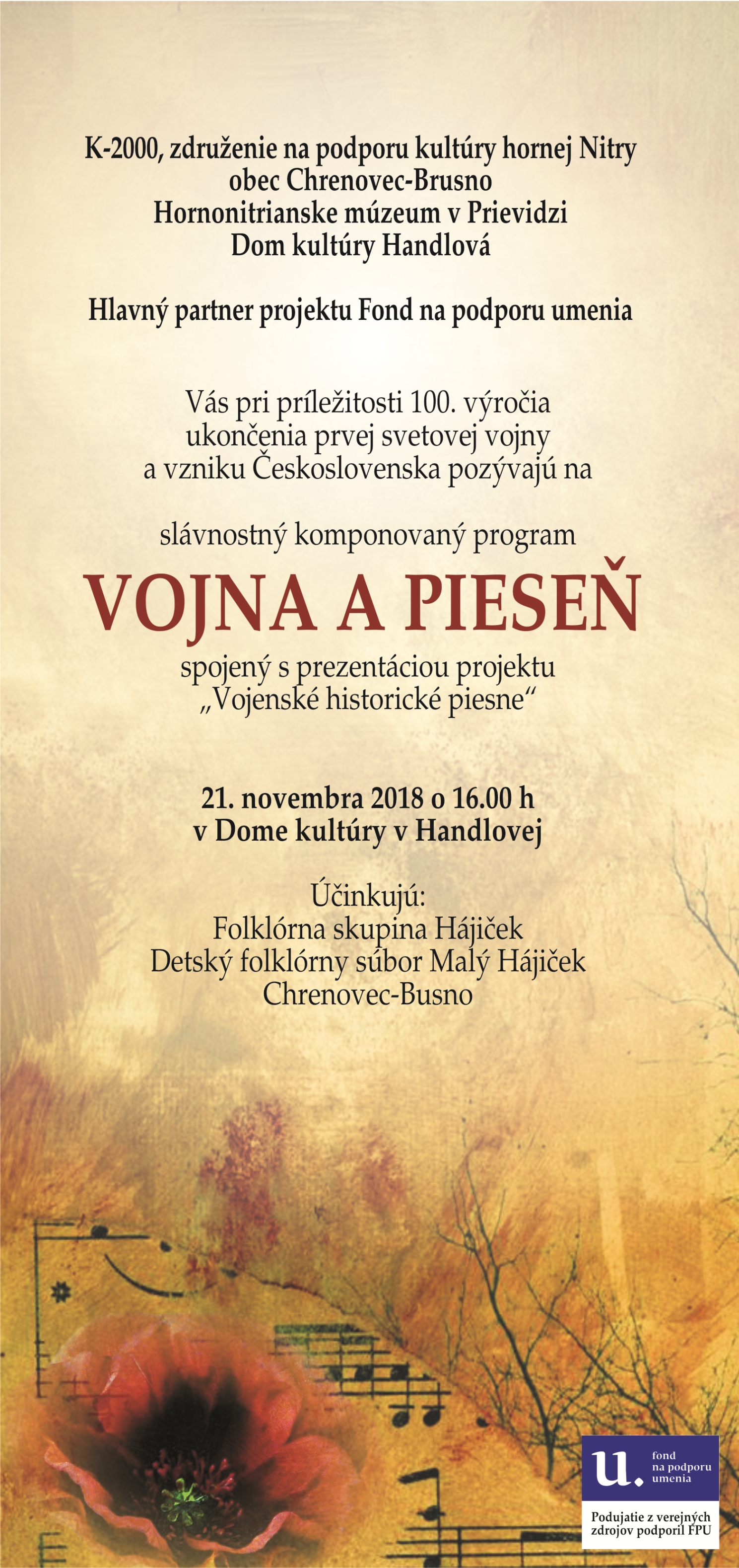 K-2000, združenie na podporu kultúry hornej Nitry
obec Chrenovec-Brusno
Hornonitrianske múzeum v Prievidzi
Dom kultúry Handlová

Hlavný partner projektu Fond na podporu umenia

Vás pri príležitosti 100. výročia ukončenia prvej svetovej vojny a vzniku Československa pozývajú na

slávnostný komponovaný program

VOJNA A PIESEŇ

spojený s prezentáciou projektu „Vojenské historické piesne“

21. novembra 2018 o 16.00 h
v Dome kultúry v Handlovej

Účinkujú:
Folklórna skupina Hájiček
Detský folklórny súbor Malý Hájiček
Chrenovec-Busno

u. fond na podporu umenia

Podujatie z verejných zdrojov podporil FPU